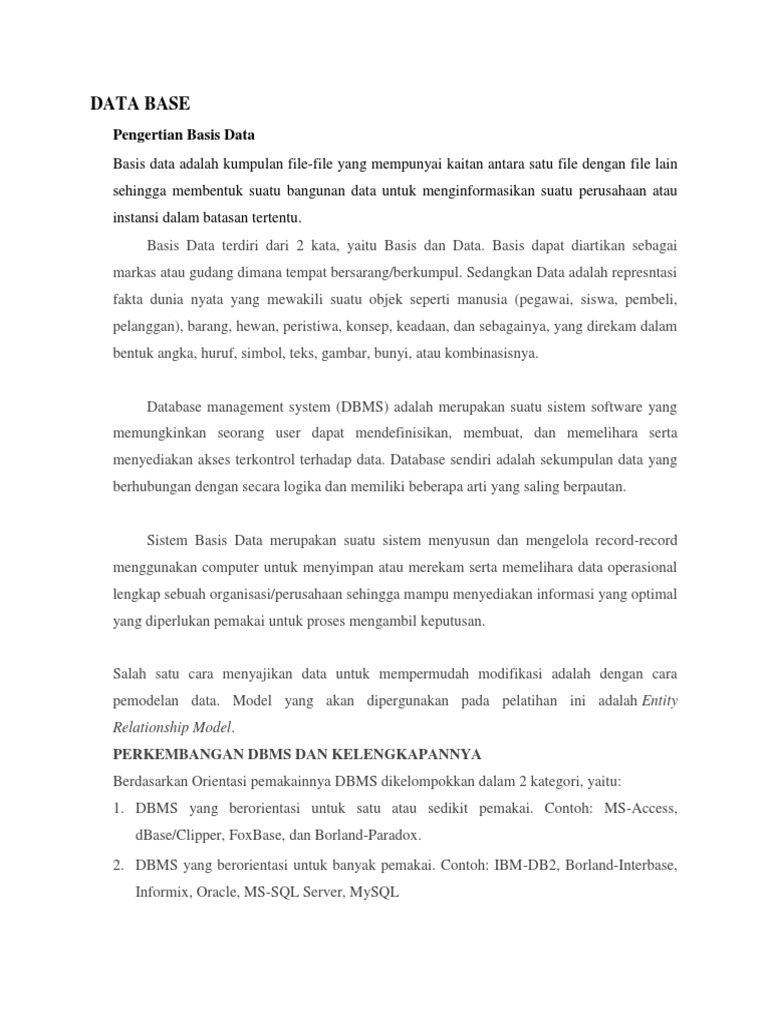 DATA BASE

Pengertian Basis Data

Basis data adalah kumpulan file-file yang mempunyai kaitan antara satu file dengan file lain sehingga membentuk suatu bangunan data untuk menginformasikan suatu perusahaan atau instansi dalam batasan tertentu.

Basis Data terdiri dari 2 kata, yaitu Basis dan Data. Basis dapat diartikan sebagai markas atau gudang dimana tempat bersarang/berkumpul. Sedangkan Data adalah represntasi fakta dunia nyata yang mewakili suatu objek seperti manusia (pegawai, siswa, pembeli, pelanggan), barang, hewan, peristiwa, konsep, keadaan, dan sebagainya, yang direkam dalam bentuk angka, huruf, simbol, teks, gambar, bunyi, atau kombinasisnya.

Database management system (DBMS) adalah merupakan suatu sistem software yang memungkinkan seorang user dapat mendefinisikan, membuat, dan memelihara serta menyediakan akses terkontrol terhadap data. Database sendiri adalah sekumpulan data yang berhubungan dengan secara logika dan memiliki beberapa arti yang saling berpautan.

Sistem Basis Data merupakan suatu sistem menyusun dan mengelola record-record menggunakan computer untuk menyimpan atau merekam serta memelihara data operasional lengkap sebuah organisasi/perusahaan sehingga mampu menyediakan informasi yang optimal yang diperlukan pemakai untuk proses mengambil keputusan.

Salah satu cara menyajikan data untuk mempermudah modifikasi adalah dengan cara pemodelan data. Model yang akan dipergunakan pada pelatihan ini adalah Entity Relationship Model.

PERKEMBANGAN DBMS DAN KELENGKAPANNYA

Berdasarkan Orientasi pemakainnya DBMS dikelompokkan dalam 2 kategori, yaitu:

1. DBMS yang berorientasi untuk satu atau sedikit pemakai. Contoh: MS-Access, dBase/Clipper, FoxBase, dan Borland-Paradox.

2. DBMS yang berorientasi untuk banyak pemakai. Contoh: IBM-DB2, Borland-Interbase, Informix, Oracle, MS-SQL Server, MySQL